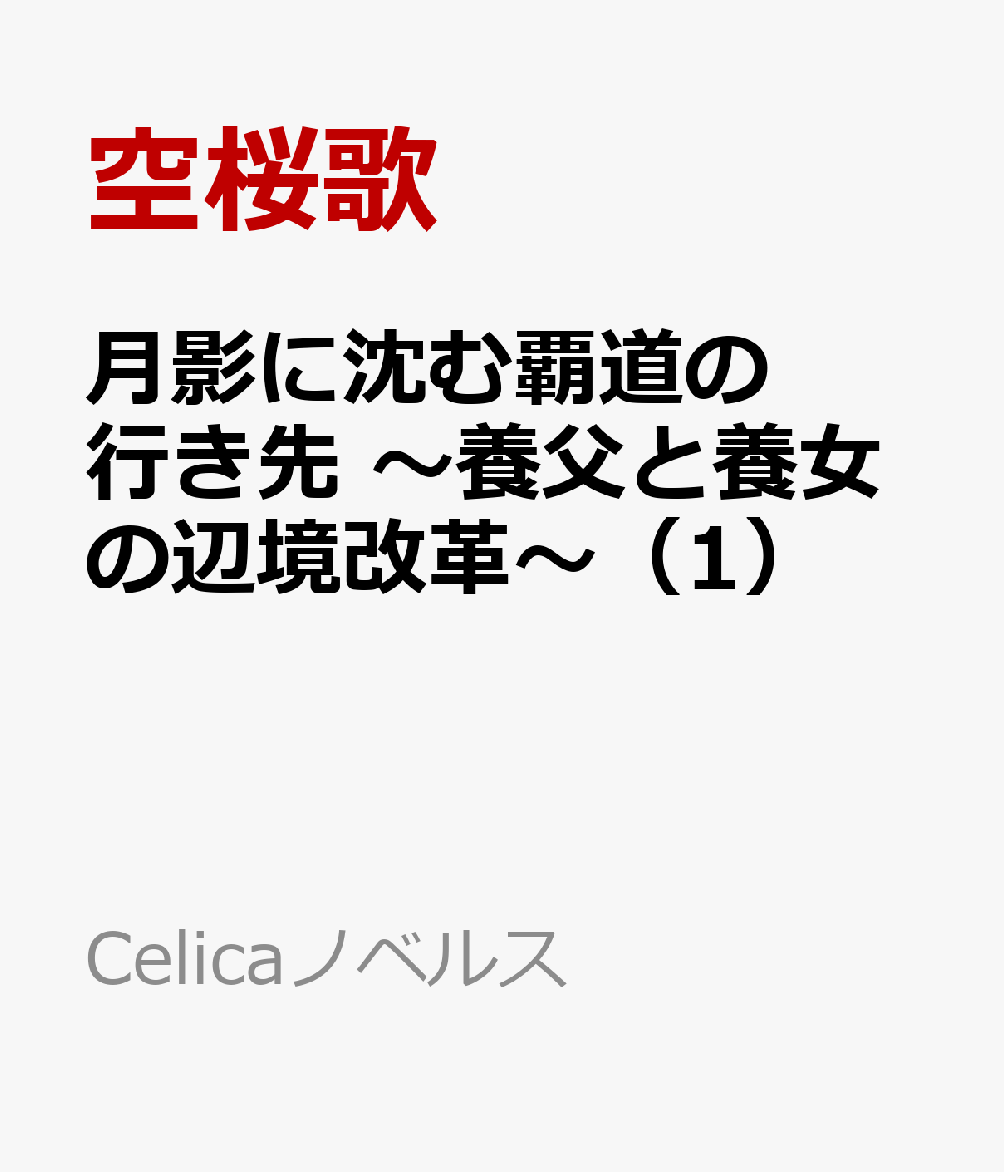 空桜歌

月影に沈む覇道の行き先 ～養父と養女の辺境改革～（1）

Celicaノベルス